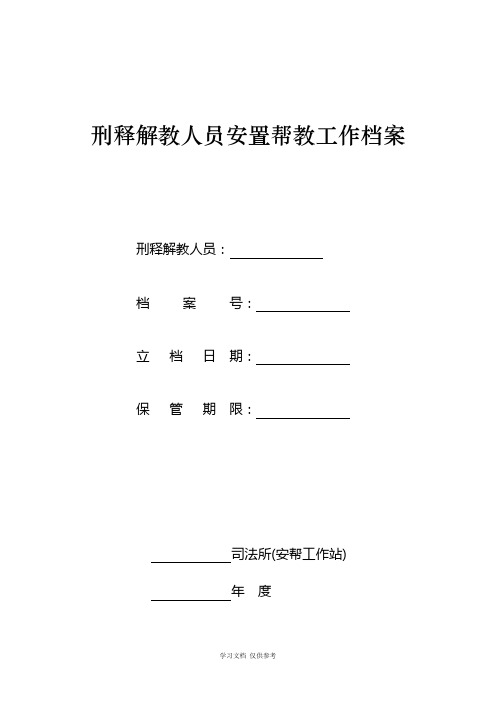 刑释解教人员安置帮教工作档案

刑释解教人员：

档 案 号：

立 档 日 期：

保 管 期 限：

司法所(安帮工作站)

年 度

学习文档 仅供参考